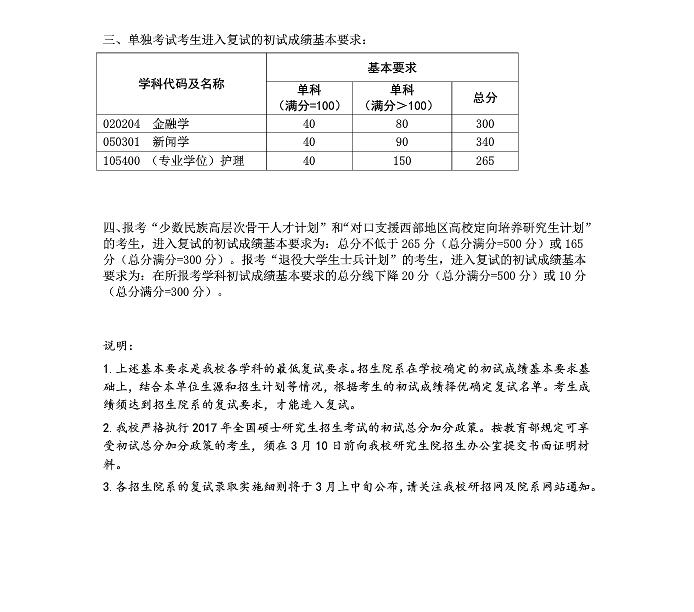 三、单独考试考生进入复试的初试成绩基本要求：

| 学科代码及名称 | 基本要求 | | |
|---|---|---|---|
| | 单科（满分=100） | 单科（满分＞100） | 总分 |
| 020204 金融学 | 40 | 80 | 300 |
| 050301 新闻学 | 40 | 90 | 340 |
| 105400 （专业学位）护理 | 40 | 150 | 265 |

四、报考“少数民族高层次骨干人才计划”和“对口支援西部地区高校定向培养研究生计划”的考生，进入复试的初试成绩基本要求为：总分不低于 265 分（总分满分=500 分）或 165 分（总分满分=300 分）。报考“退役大学生士兵计划”的考生，进入复试的初试成绩基本要求为：在所报考学科初试成绩基本要求的总分线下降 20 分（总分满分=500 分）或 10 分（总分满分=300 分）。

说明：

1. 上述基本要求是我校各学科的最低复试要求。招生院系在学校确定的初试成绩基本要求基础上，结合本单位生源和招生计划等情况，根据考生的初试成绩择优确定复试名单。考生成绩须达到招生院系的复试要求，才能进入复试。

2. 我校严格执行 2017 年全国硕士研究生招生考试的初试总分加分政策。按教育部规定可享受初试总分加分政策的考生，须在 3 月 10 日前向我校研究生院招生办公室提交书面证明材料。

3. 各招生院系的复试录取实施细则将于 3 月上中旬公布，请关注我校研招网及院系网站通知。